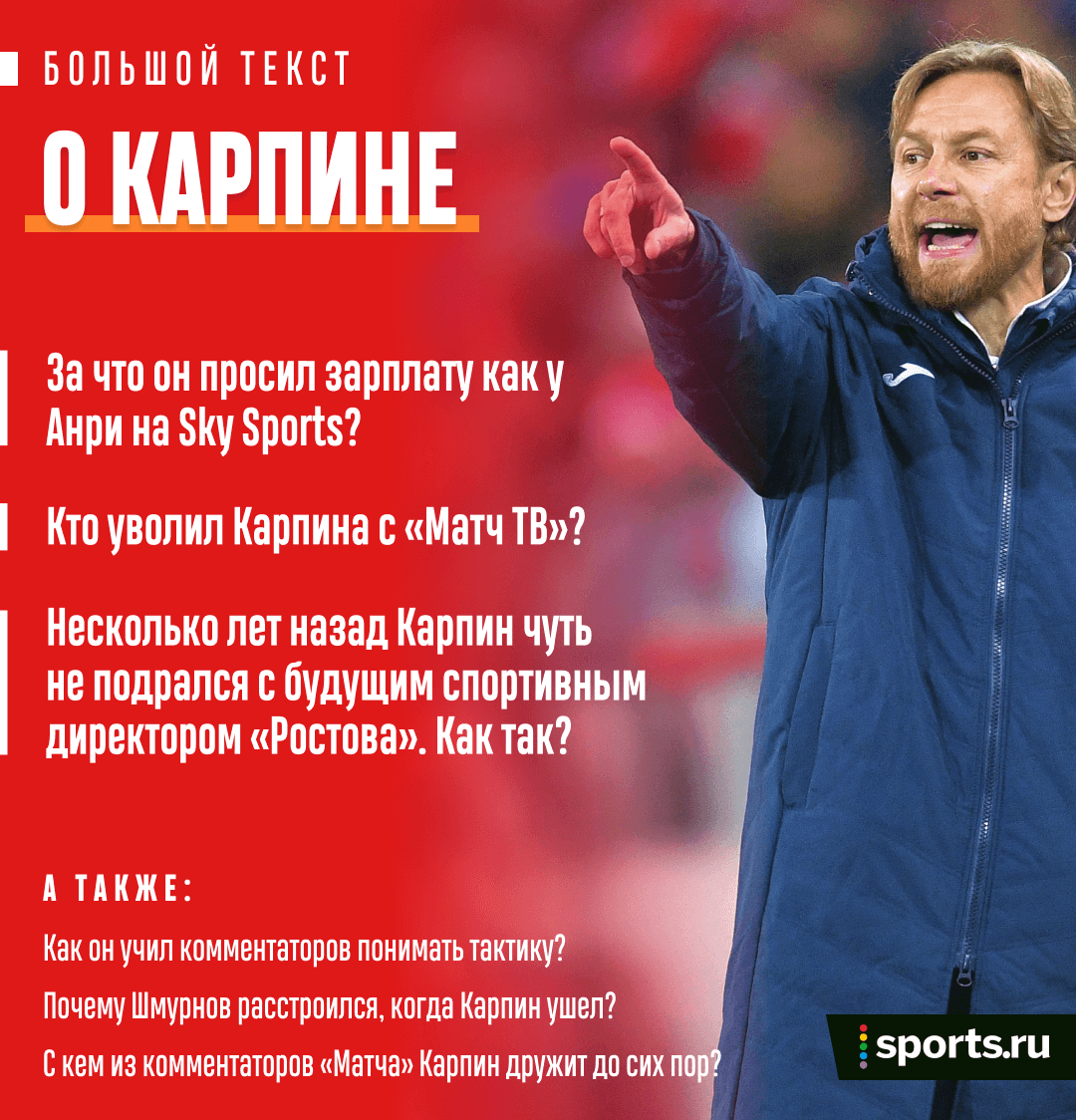 БОЛЬШОЙ ТЕКСТ

О КАРПИНЕ

За что он просил зарплату как у Анри на Sky Sports?

Кто уволил Карпина с «Матч ТВ»?

Несколько лет назад Карпин чуть не подрался с будущим спортивным директором «Ростова». Как так?

А ТАКЖЕ:

Как он учил комментаторов понимать тактику?

Почему Шмурнов расстроился, когда Карпин ушел?

С кем из комментаторов «Матча» Карпин дружит до сих пор?

sports.ru